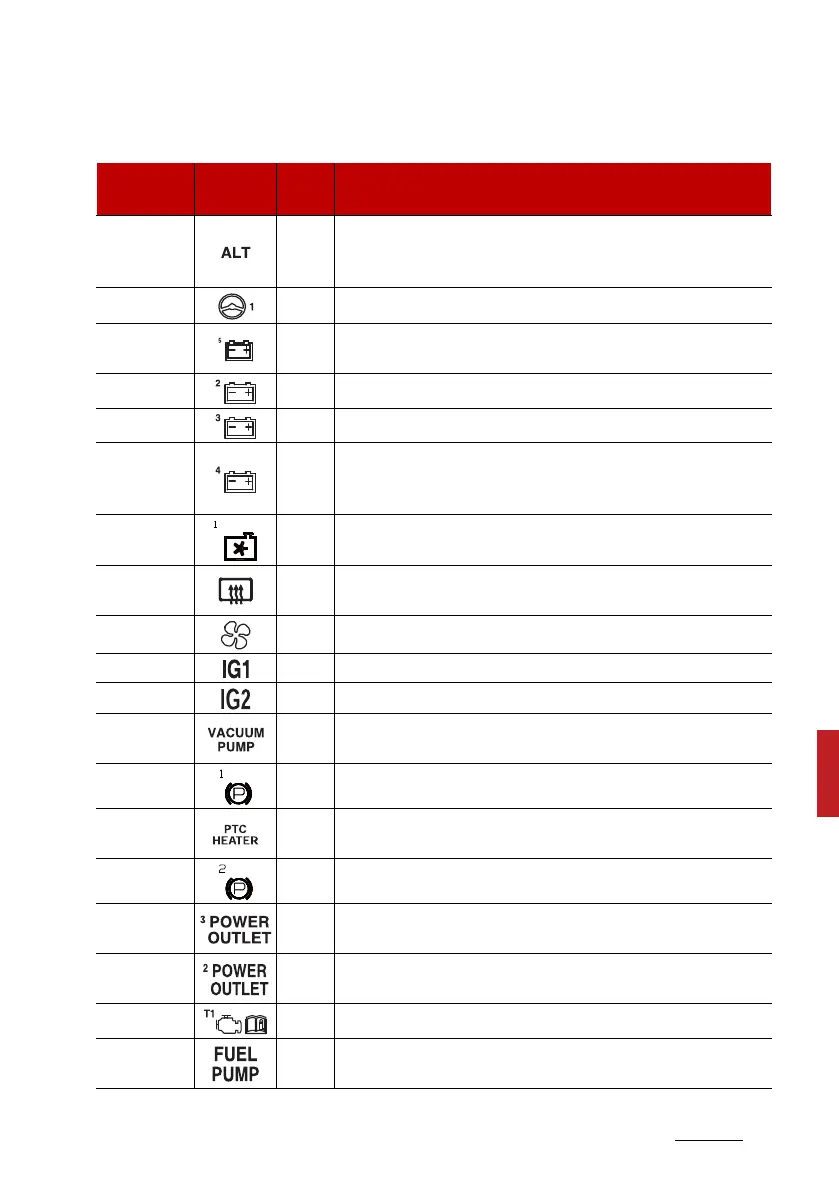 |  |  |  |  |
|---|---|---|---|
|  | ALT |  |  |
|  | 1 |  |  |
|  | 5 |  |  |
|  | 2 |  |  |
|  | 3 |  |  |
|  | 4 |  |  |
|  | 1 |  |  |
|  |  |  |  |
|  |  |  |  |
|  | IG1 |  |  |
|  | IG2 |  |  |
|  | VACUUM PUMP |  |  |
|  | 1 |  |  |
|  | PTC HEATER |  |  |
|  | 2 |  |  |
|  | 3 POWER OUTLET |  |  |
|  | 2 POWER OUTLET |  |  |
|  | T1 |  |  |
|  | FUEL PUMP |  |  |